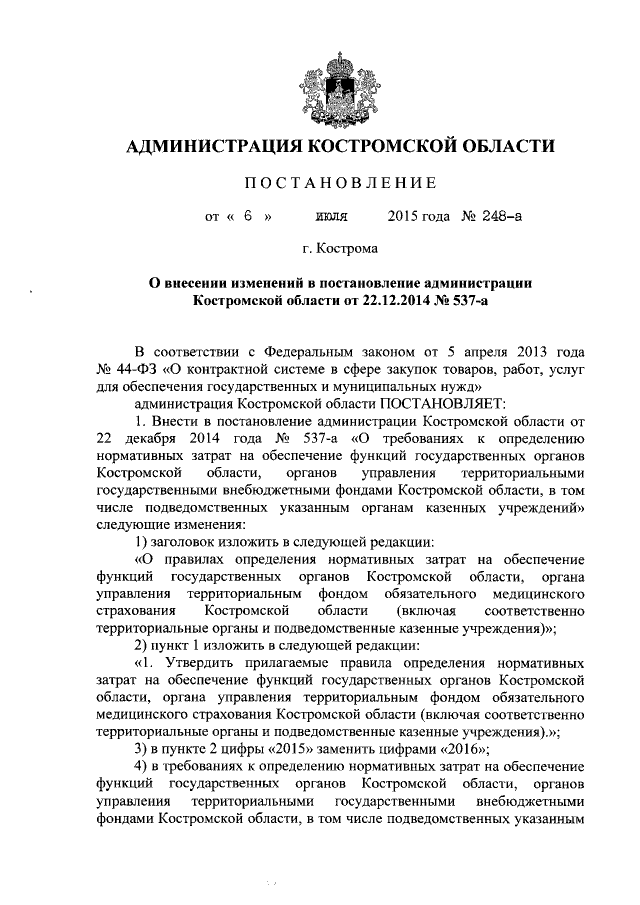 АДМИНИСТРАЦИЯ КОСТРОМСКОЙ ОБЛАСТИ

ПОСТАНОВЛЕНИЕ

от « 6 » июля 2015 года № 248-а

г. Кострома

О внесении изменений в постановление администрации Костромской области от 22.12.2014 № 537-а

В соответствии с Федеральным законом от 5 апреля 2013 года № 44-ФЗ «О контрактной системе в сфере закупок товаров, работ, услуг для обеспечения государственных и муниципальных нужд»

администрация Костромской области ПОСТАНОВЛЯЕТ:

1. Внести в постановление администрации Костромской области от 22 декабря 2014 года № 537-а «О требованиях к определению нормативных затрат на обеспечение функций государственных органов Костромской области, органов управления территориальными государственными внебюджетными фондами Костромской области, в том числе подведомственных указанным органам казенных учреждений» следующие изменения:

1) заголовок изложить в следующей редакции:

«О правилах определения нормативных затрат на обеспечение функций государственных органов Костромской области, органа управления территориальным фондом обязательного медицинского страхования Костромской области (включая соответственно территориальные органы и подведомственные казенные учреждения)»;

2) пункт 1 изложить в следующей редакции:

«1. Утвердить прилагаемые правила определения нормативных затрат на обеспечение функций государственных органов Костромской области, органа управления территориальным фондом обязательного медицинского страхования Костромской области (включая соответственно территориальные органы и подведомственные казенные учреждения).»;

3) в пункте 2 цифры «2015» заменить цифрами «2016»;

4) в требованиях к определению нормативных затрат на обеспечение функций государственных органов Костромской области, органов управления территориальными государственными внебюджетными фондами Костромской области, в том числе подведомственных указанным